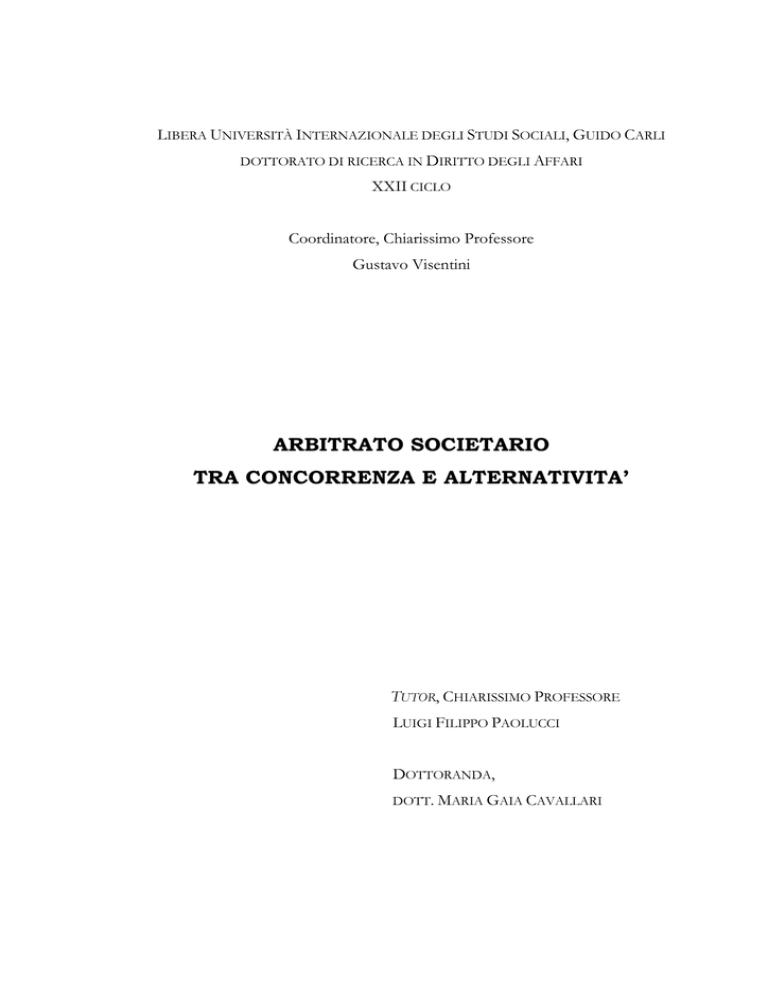 LIBERA UNIVERSITÀ INTERNAZIONALE DEGLI STUDI SOCIALI, GUIDO CARLI
DOTTORATO DI RICERCA IN DIRITTO DEGLI AFFARI
XXII CICLO

Coordinatore, Chiarissimo Professore
Gustavo Visentini

ARBITRATO SOCIETARIO
TRA CONCORRENZA E ALTERNATIVITA'

TUTOR, CHIARISSIMO PROFESSORE
LUIGI FILIPPO PAOLUCCI

DOTTORANDA,
DOTT. MARIA GAIA CAVALLARI